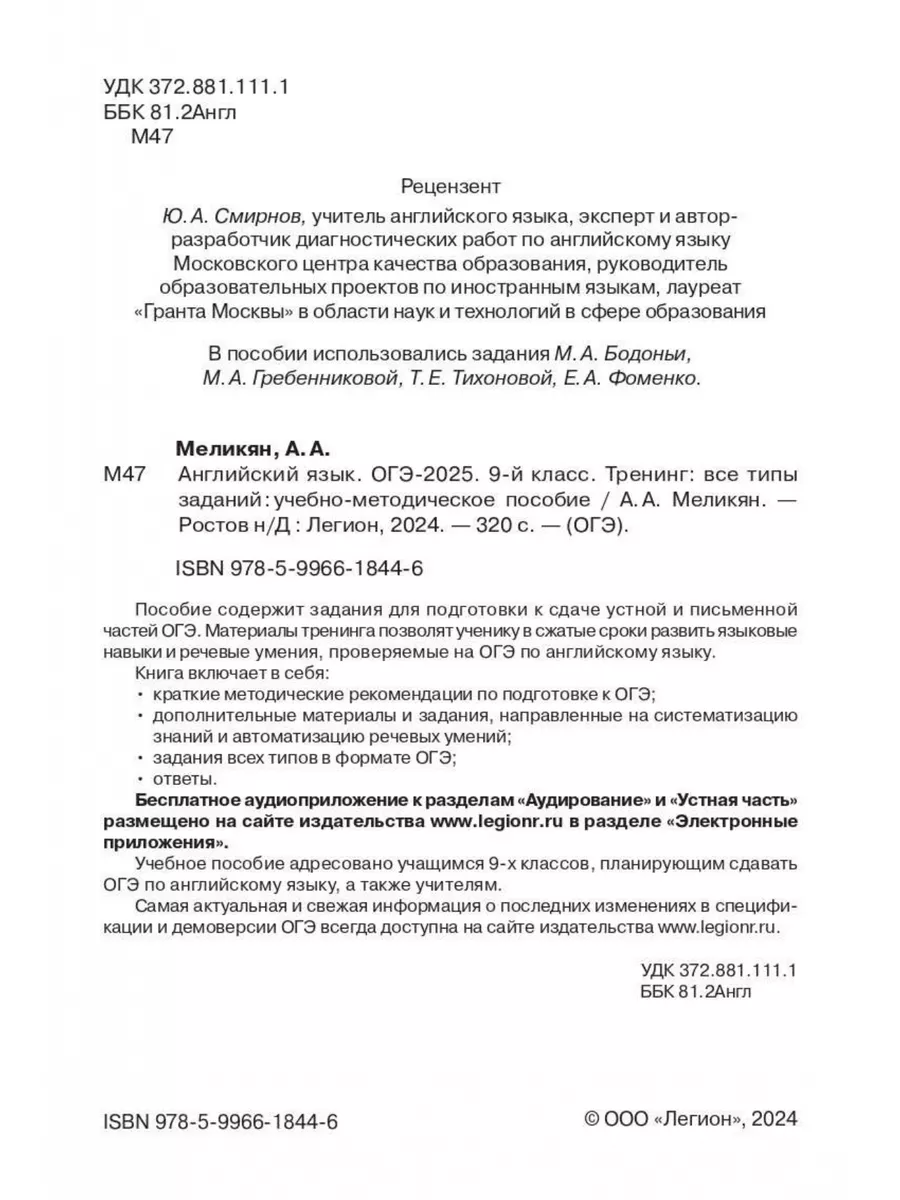 УДК 372.881.111.1
ББК 81.2Англ
М47

Рецензент

Ю. А. Смирнов, учитель английского языка, эксперт и автор-разработчик диагностических работ по английскому языку Московского центра качества образования, руководитель образовательных проектов по иностранным языкам, лауреат «Гранта Москвы» в области наук и технологий в сфере образования

В пособии использовались задания М. А. Бодоньи, М. А. Гребенниковой, Т. Е. Тихоновой, Е. А. Фоменко.

Меликян, А. А.

М47 Английский язык. ОГЭ-2025. 9-й класс. Тренинг: все типы заданий : учебно-методическое пособие / А. А. Меликян. — Ростов н/Д : Легион, 2024. — 320 с. — (ОГЭ).

ISBN 978-5-9966-1844-6

Пособие содержит задания для подготовки к сдаче устной и письменной частей ОГЭ. Материалы тренинга позволят ученику в сжатые сроки развить языковые навыки и речевые умения, проверяемые на ОГЭ по английскому языку.

Книга включает в себя:
• краткие методические рекомендации по подготовке к ОГЭ;
• дополнительные материалы и задания, направленные на систематизацию знаний и автоматизацию речевых умений;
• задания всех типов в формате ОГЭ;
• ответы.

Бесплатное аудиоприложение к разделам «Аудирование» и «Устная часть» размещено на сайте издательства www.legionr.ru в разделе «Электронные приложения».

Учебное пособие адресовано учащимся 9-х классов, планирующим сдавать ОГЭ по английскому языку, а также учителям.

Самая актуальная и свежая информация о последних изменениях в спецификации и демоверсии ОГЭ всегда доступна на сайте издательства www.legionr.ru.

УДК 372.881.111.1
ББК 81.2Англ

ISBN 978-5-9966-1844-6

© ООО «Легион», 2024